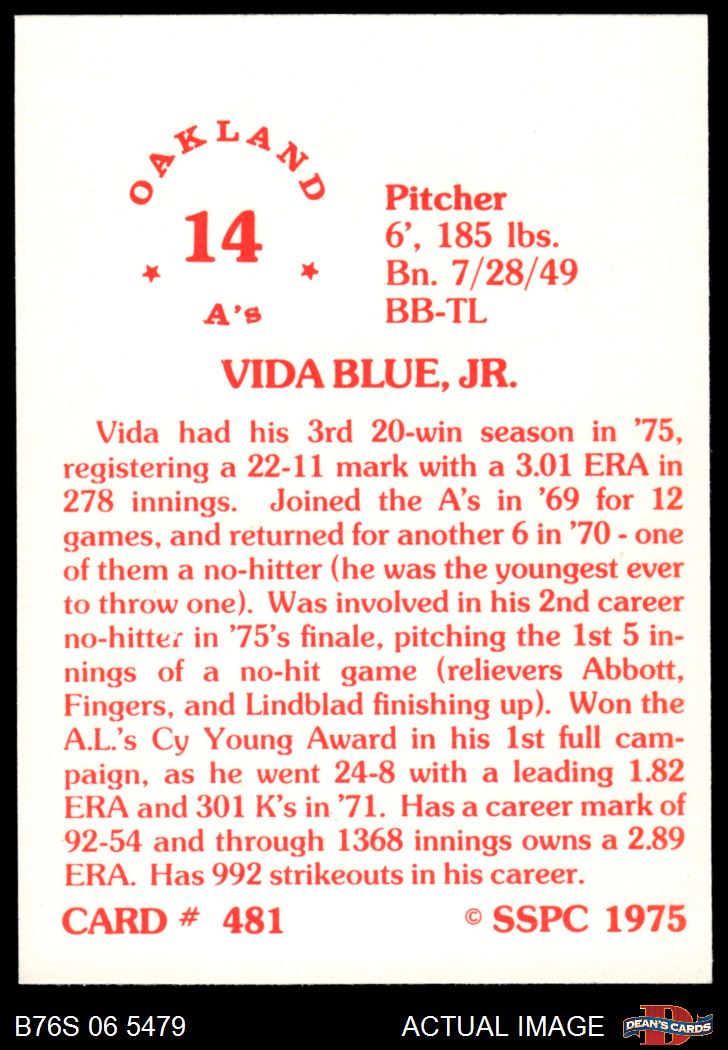 OAKLAND
14
A's

Pitcher
6', 185 lbs.
Bn. 7/28/49
BB-TL

VIDA BLUE, JR.

Vida had his 3rd 20-win season in '75, registering a 22-11 mark with a 3.01 ERA in 278 innings. Joined the A's in '69 for 12 games, and returned for another 6 in '70 - one of them a no-hitter (he was the youngest ever to throw one). Was involved in his 2nd career no-hitter in '75's finale, pitching the 1st 5 innings of a no-hit game (relievers Abbott, Fingers, and Lindblad finishing up). Won the A.L.'s Cy Young Award in his 1st full campaign, as he went 24-8 with a leading 1.82 ERA and 301 K's in '71. Has a career mark of 92-54 and through 1368 innings owns a 2.89 ERA. Has 992 strikeouts in his career.

CARD # 481
© SSPC 1975

B76S 06 5479
ACTUAL IMAGE
DEAN'S CARDS